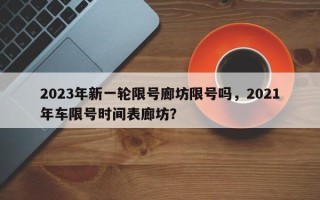 2023年新一轮限号廊坊限号吗，2021年车限号时间表廊坊?